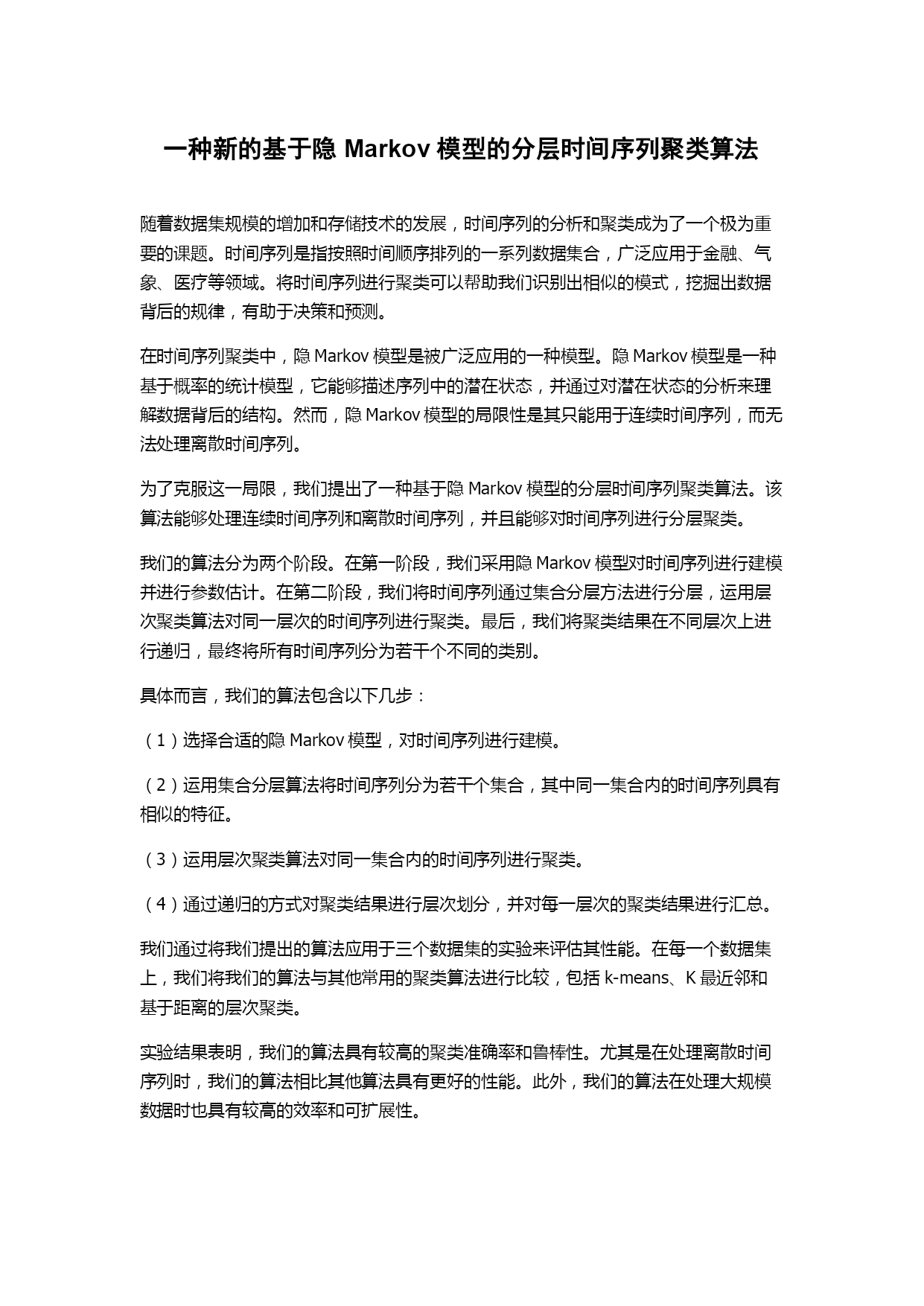 一种新的基于隐 Markov 模型的分层时间序列聚类算法

随着数据集规模的增加和存储技术的发展，时间序列的分析和聚类成为了一个极为重要的课题。时间序列是指按照时间顺序排列的一系列数据集合，广泛应用于金融、气象、医疗等领域。将时间序列进行聚类可以帮助我们识别出相似的模式，挖掘出数据背后的规律，有助于决策和预测。

在时间序列聚类中，隐 Markov 模型是被广泛应用的一种模型。隐 Markov 模型是一种基于概率的统计模型，它能够描述序列中的潜在状态，并通过对潜在状态的分析来理解数据背后的结构。然而，隐 Markov 模型的局限性是其只能用于连续时间序列，而无法处理离散时间序列。

为了克服这一局限，我们提出了一种基于隐 Markov 模型的分层时间序列聚类算法。该算法能够处理连续时间序列和离散时间序列，并且能够对时间序列进行分层聚类。

我们的算法分为两个阶段。在第一阶段，我们采用隐 Markov 模型对时间序列进行建模并进行参数估计。在第二阶段，我们将时间序列通过集合分层方法进行分层，运用层次聚类算法对同一层次的时间序列进行聚类。最后，我们将聚类结果在不同层次上进行递归，最终将所有时间序列分为若干个不同的类别。

具体而言，我们的算法包含以下几步：

（1）选择合适的隐 Markov 模型，对时间序列进行建模。

（2）运用集合分层算法将时间序列分为若干个集合，其中同一集合内的时间序列具有相似的特征。

（3）运用层次聚类算法对同一集合内的时间序列进行聚类。

（4）通过递归的方式对聚类结果进行层次划分，并对每一层次的聚类结果进行汇总。

我们通过将我们提出的算法应用于三个数据集的实验来评估其性能。在每一个数据集上，我们将我们的算法与其他常用的聚类算法进行比较，包括 k-means、K 最近邻和基于距离的层次聚类。

实验结果表明，我们的算法具有较高的聚类准确率和鲁棒性。尤其是在处理离散时间序列时，我们的算法相比其他算法具有更好的性能。此外，我们的算法在处理大规模数据时也具有较高的效率和可扩展性。